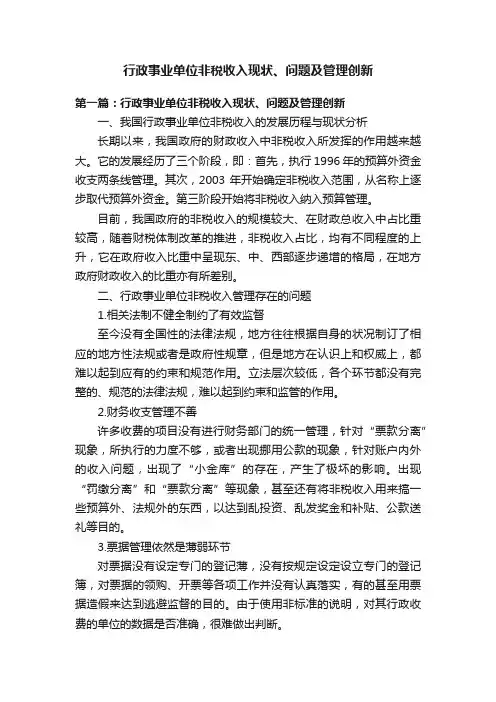 行政事业单位非税收入现状、问题及管理创新

第一篇：行政事业单位非税收入现状、问题及管理创新

一、我国行政事业单位非税收入的发展历程与现状分析

长期以来，我国政府的财政收入中非税收入所发挥的作用越来越大。它的发展经历了三个阶段，即：首先，执行1996年的预算外资金收支两条线管理。其次，2003 年开始确定非税收入范围，从名称上逐步取代预算外资金。第三阶段开始将非税收入纳入预算管理。

目前，我国政府的非税收入的规模较大、在财政总收入中占比重较高，随着财税体制改革的推进，非税收入占比，均有不同程度的上升，它在政府收入比重中呈现东、中、西部逐步递增的格局，在地方政府财政收入的比重亦有所差别。

二、行政事业单位非税收入管理存在的问题

1.相关法制不健全制约了有效监督

至今没有全国性的法律法规，地方往往根据自身的状况制订了相应的地方性法规或者是政府性规章，但是地方在认识上和权威上，都难以起到应有的约束和规范作用。立法层次较低，各个环节都没有完整的、规范的法律法规，难以起到约束和监管的作用。

2.财务收支管理不善

许多收费的项目没有进行财务部门的统一管理，针对“票款分离”现象，所执行的力度不够，或者出现挪用公款的现象，针对账户内外的收入问题，出现了“小金库”的存在，产生了极坏的影响。出现“罚缴分离”和“票款分离”等现象，甚至还有将非税收入用来搞一些预算外、法规外的东西，以达到乱投资、乱发奖金和补贴、公款送礼等目的。

3.票据管理依然是薄弱环节

对票据没有设定专门的登记薄，没有按规定设定设立专门的登记簿，对票据的领购、开票等各项工作并没有认真落实，有的甚至用票据造假来达到逃避监督的目的。由于使用非标准的说明，对其行政收费的单位的数据是否准确，很难做出判断。